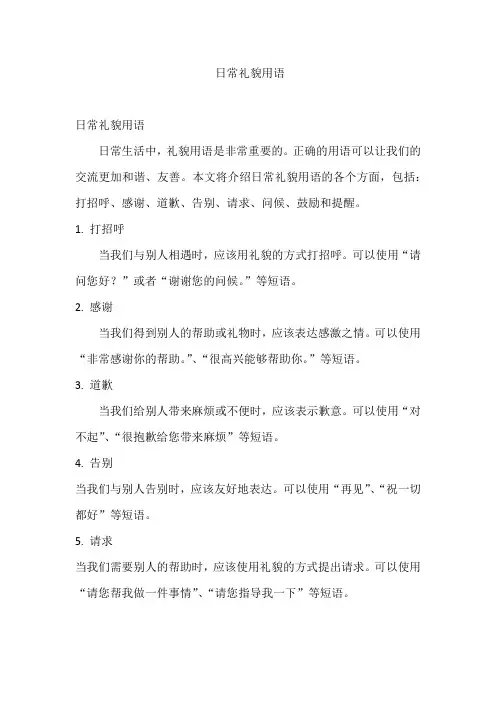 日常礼貌用语

日常礼貌用语

日常生活中，礼貌用语是非常重要的。正确的用语可以让我们的交流更加和谐、友善。本文将介绍日常礼貌用语的各个方面，包括：打招呼、感谢、道歉、告别、请求、问候、鼓励和提醒。

1. 打招呼

当我们与别人相遇时，应该用礼貌的方式打招呼。可以使用“请问您好？”或者“谢谢您的问候。”等短语。

2. 感谢

当我们得到别人的帮助或礼物时，应该表达感激之情。可以使用“非常感谢你的帮助。”、“很高兴能够帮助你。”等短语。

3. 道歉

当我们给别人带来麻烦或不便时，应该表示歉意。可以使用“对不起”、“很抱歉给您带来麻烦”等短语。

4. 告别

当我们与别人告别时，应该友好地表达。可以使用“再见”、“祝一切都好”等短语。

5. 请求

当我们需要别人的帮助时，应该使用礼貌的方式提出请求。可以使用“请您帮我做一件事情”、“请您指导我一下”等短语。